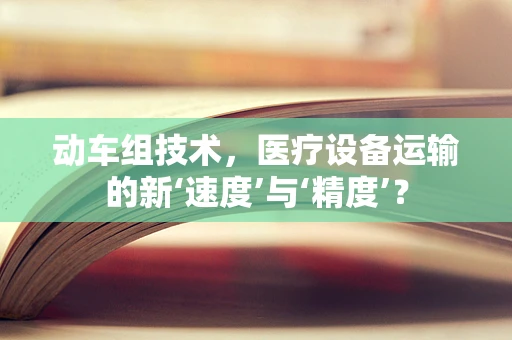 动车组技术，医疗设备运输的新‘速度’与‘精度’？